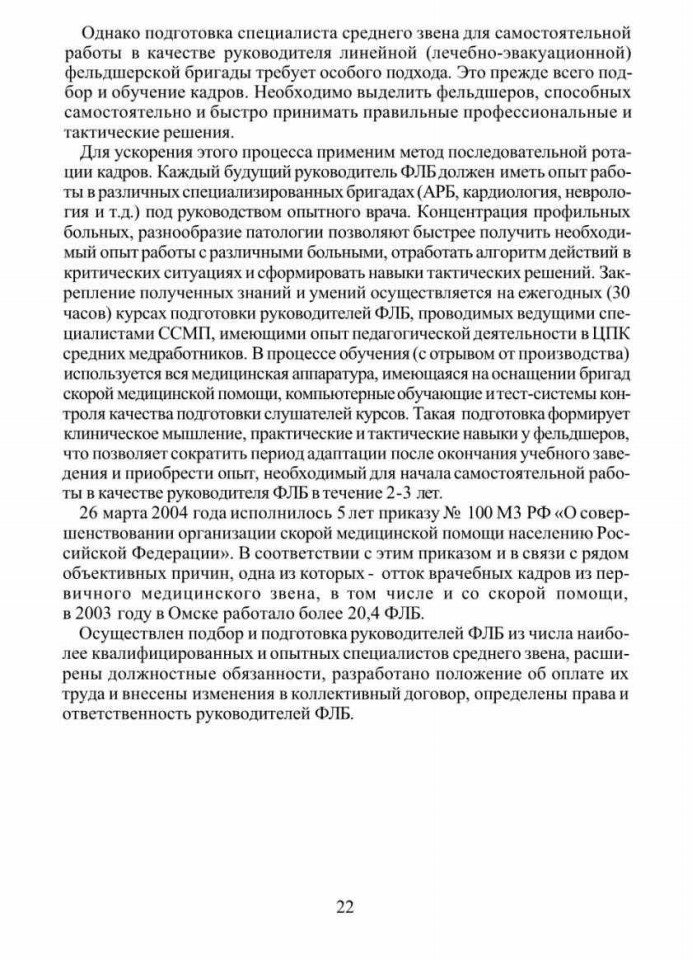 Однако подготовка специалиста среднего звена для самостоятельной работы в качестве руководителя линейной (лечебно-эвакуационной) фельдшерской бригады требует особого подхода. Это прежде всего подбор и обучение кадров. Необходимо выделить фельдшеров, способных самостоятельно и быстро принимать правильные профессиональные и тактические решения.

Для ускорения этого процесса применим метод последовательной ротации кадров. Каждый будущий руководитель ФЛБ должен иметь опыт работы в различных специализированных бригадах (АРБ, кардиология, неврология и т.д.) под руководством опытного врача. Концентрация профильных больных, разнообразие патологии позволяют быстрее получить необходимый опыт работы с различными больными, отработать алгоритм действий в критических ситуациях и сформировать навыки тактических решений. Закрепление полученных знаний и умений осуществляется на ежегодных (30 часов) курсах подготовки руководителей ФЛБ, проводимых ведущими специалистами ССМП, имеющими опыт педагогической деятельности в ЦПК средних медработников. В процессе обучения (с отрывом от производства) используется вся медицинская аппаратура, имеющаяся на оснащении бригад скорой медицинской помощи, компьютерные обучающие и тест-системы контроля качества подготовки слушателей курсов. Такая подготовка формирует клиническое мышление, практические и тактические навыки у фельдшеров, что позволяет сократить период адаптации после окончания учебного заведения и приобрести опыт, необходимый для начала самостоятельной работы в качестве руководителя ФЛБ в течение 2-3 лет.

26 марта 2004 года исполнилось 5 лет приказу № 100 МЗ РФ «О совершенствовании организации скорой медицинской помощи населению Российской Федерации». В соответствии с этим приказом и в связи с рядом объективных причин, одна из которых - отток врачебных кадров из первичного медицинского звена, в том числе и со скорой помощи, в 2003 году в Омске работало более 20,4 ФЛБ.

Осуществлен подбор и подготовка руководителей ФЛБ из числа наиболее квалифицированных и опытных специалистов среднего звена, расширены должностные обязанности, разработано положение об оплате их труда и внесены изменения в коллективный договор, определены права и ответственность руководителей ФЛБ.

22